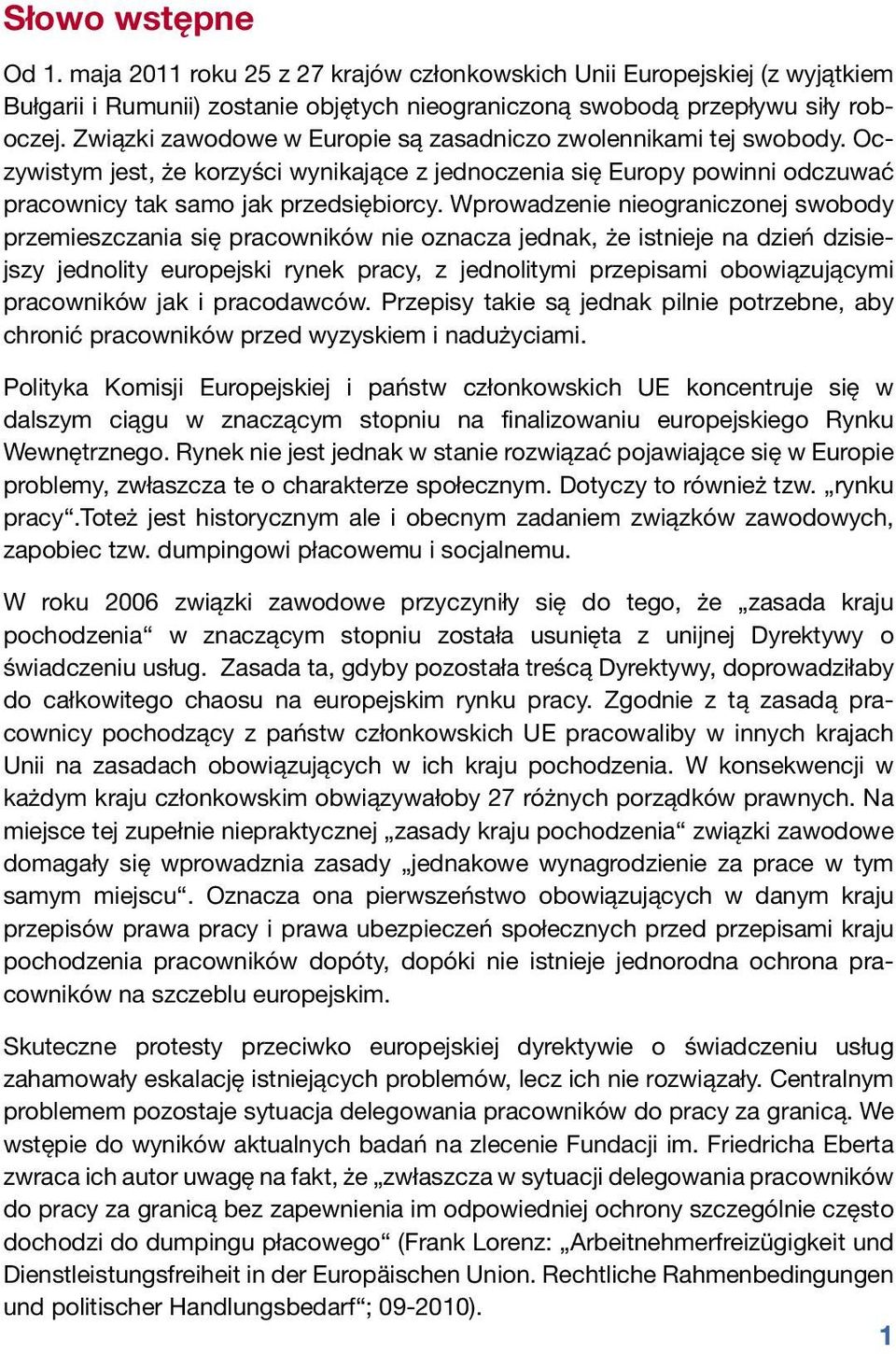 Słowo wstępne

Od 1. maja 2011 roku 25 z 27 krajów członkowskich Unii Europejskiej (z wyjątkiem Bułgarii i Rumunii) zostanie objętych nieograniczoną swobodą przepływu siły roboczej. Związki zawodowe w Europie są zasadniczo zwolennikami tej swobody. Oczywistym jest, że korzyści wynikające z jednoczenia się Europy powinni odczuwać pracownicy tak samo jak przedsiębiorcy. Wprowadzenie nieograniczonej swobody przemieszczania się pracowników nie oznacza jednak, że istnieje na dzień dzisiejszy jednolity europejski rynek pracy, z jednolitymi przepisami obowiązującymi pracowników jak i pracodawców. Przepisy takie są jednak pilnie potrzebne, aby chronić pracowników przed wyzyskiem i nadużyciami.

Polityka Komisji Europejskiej i państw członkowskich UE koncentruje się w dalszym ciągu w znaczącym stopniu na finalizowaniu europejskiego Rynku Wewnętrznego. Rynek nie jest jednak w stanie rozwiązać pojawiające się w Europie problemy, zwłaszcza te o charakterze społecznym. Dotyczy to również tzw. „rynku pracy“.Toteż jest historycznym ale i obecnym zadaniem związków zawodowych, zapobiec tzw. dumpingowi płacowemu i socjalnemu.

W roku 2006 związki zawodowe przyczyniły się do tego, że „zasada kraju pochodzenia“ w znaczącym stopniu została usunięta z unijnej Dyrektywy o świadczeniu usług. Zasada ta, gdyby pozostała treścą Dyrektywy, doprowadziłaby do całkowitego chaosu na europejskim rynku pracy. Zgodnie z tą zasadą pracownicy pochodzący z państw członkowskich UE pracowaliby w innych krajach Unii na zasadach obowiązujących w ich kraju pochodzenia. W konsekwencji w każdym kraju członkowskim obwiązywałoby 27 różnych porządków prawnych. Na miejsce tej zupełnie niepraktycznej „zasady kraju pochodzenia“ związki zawodowe domagały się wprowadznia zasady „jednakowe wynagrodzienie za prace w tym samym miejscu“. Oznacza ona pierwszeństwo obowiązujących w danym kraju przepisów prawa pracy i prawa ubezpieczeń społecznych przed przepisami kraju pochodzenia pracowników dopóty, dopóki nie istnieje jednorodna ochrona pracowników na szczeblu europejskim.

Skuteczne protesty przeciwko europejskiej dyrektywie o świadczeniu usług zahamowały eskalację istniejących problemów, lecz ich nie rozwiązały. Centralnym problemem pozostaje sytuacja delegowania pracowników do pracy za granicą. We wstępie do wyników aktualnych badań na zlecenie Fundacji im. Friedricha Eberta zwraca ich autor uwagę na fakt, że „zwłaszcza w sytuacji delegowania pracowników do pracy za granicą bez zapewnienia im odpowiedniej ochrony szczególnie często dochodzi do dumpingu płacowego“ (Frank Lorenz: „Arbeitnehmerfreizügigkeit und Dienstleistungsfreiheit in der Europäischen Union. Rechtliche Rahmenbedingungen und politischer Handlungsbedarf“; 09-2010).

1